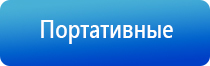 Портативные